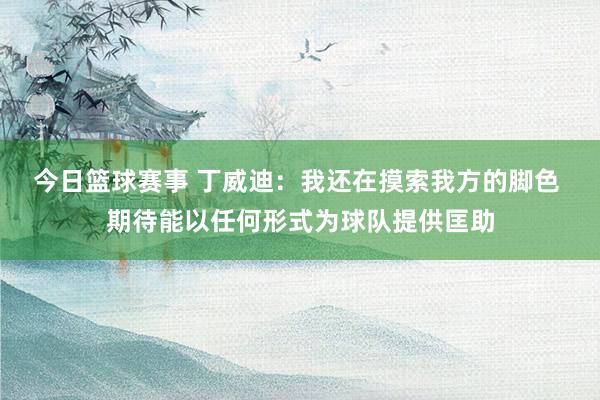 今日篮球赛事 丁威迪：我还在摸索我方的脚色 期待能以任何形式为球队提供匡助